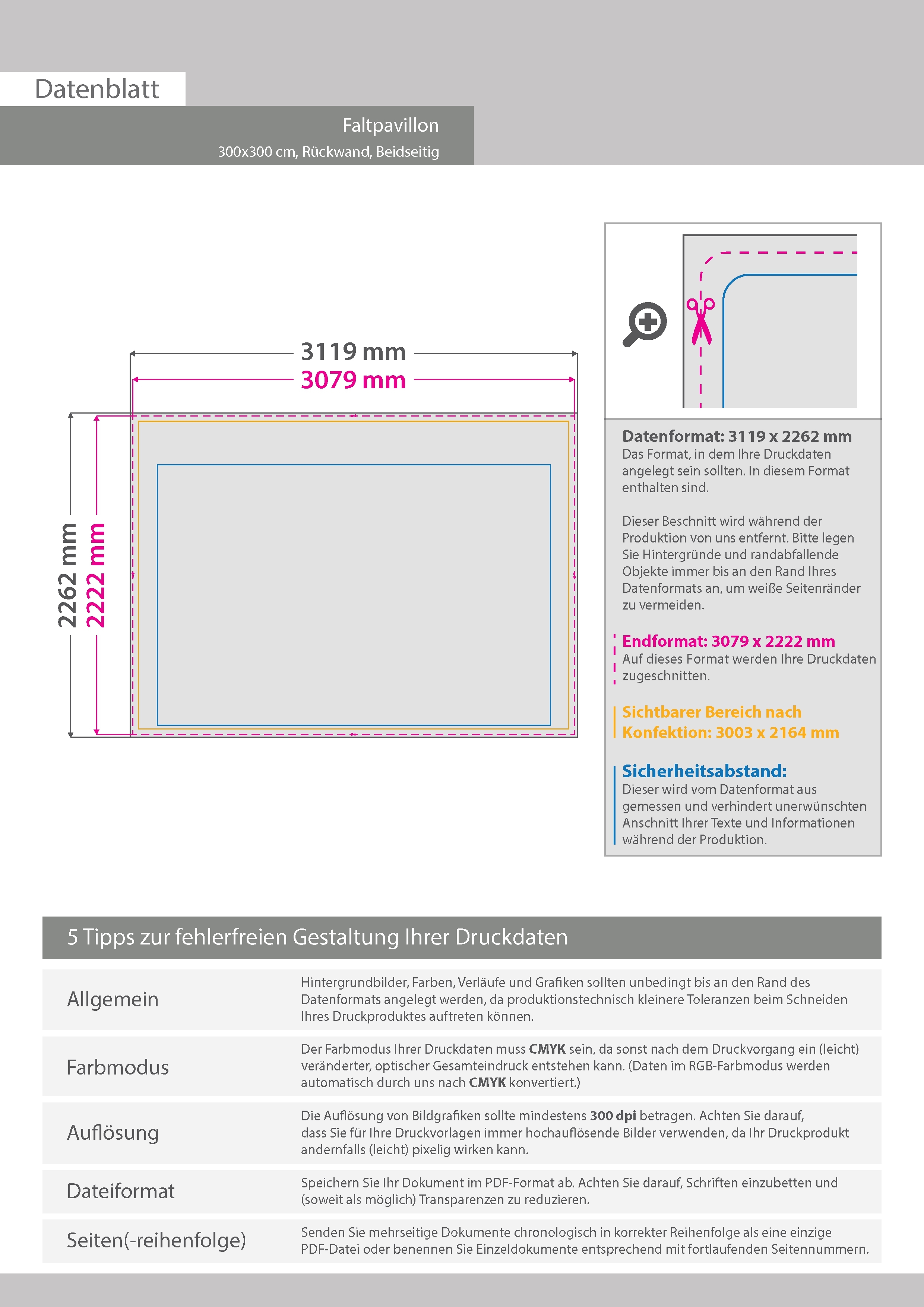 Datenblatt

Faltpavillon
300x300 cm, Rückwand, Beidseitig

3119 mm
3079 mm
2262 mm
2222 mm

Datenformat: 3119 x 2262 mm
Das Format, in dem Ihre Druckdaten angelegt sein sollten. In diesem Format enthalten sind.

Dieser Beschnitt wird während der Produktion von uns entfernt. Bitte legen Sie Hintergründe und randabfallende Objekte immer bis an den Rand Ihres Datenformats an, um weiße Seitenränder zu vermeiden.

Endformat: 3079 x 2222 mm
Auf dieses Format werden Ihre Druckdaten zugeschnitten.

Sichtbarer Bereich nach Konfektion: 3003 x 2164 mm

Sicherheitsabstand:
Dieser wird vom Datenformat aus gemessen und verhindert unerwünschten Anschnitt Ihrer Texte und Informationen während der Produktion.

5 Tipps zur fehlerfreien Gestaltung Ihrer Druckdaten

| Allgemein | Hintergrundbilder, Farben, Verläufe und Grafiken sollten unbedingt bis an den Rand des Datenformats angelegt werden, da produktionstechnisch kleinere Toleranzen beim Schneiden Ihres Druckproduktes auftreten können. |
|---|---|
| Farbmodus | Der Farbmodus Ihrer Druckdaten muss **CMYK** sein, da sonst nach dem Druckvorgang ein (leicht) veränderter, optischer Gesamteindruck entstehen kann. (Daten im RGB-Farbmodus werden automatisch durch uns nach **CMYK** konvertiert.) |
| Auflösung | Die Auflösung von Bildgrafiken sollte mindestens **300 dpi** betragen. Achten Sie darauf, dass Sie für Ihre Druckvorlagen immer hochauflösende Bilder verwenden, da Ihr Druckprodukt andernfalls (leicht) pixelig wirken kann. |
| Dateiformat | Speichern Sie Ihr Dokument im PDF-Format ab. Achten Sie darauf, Schriften einzubetten und (soweit als möglich) Transparenzen zu reduzieren. |
| Seiten(-reihenfolge) | Senden Sie mehrseitige Dokumente chronologisch in korrekter Reihenfolge als eine einzige PDF-Datei oder benennen Sie Einzeldokumente entsprechend mit fortlaufenden Seitennummern. |